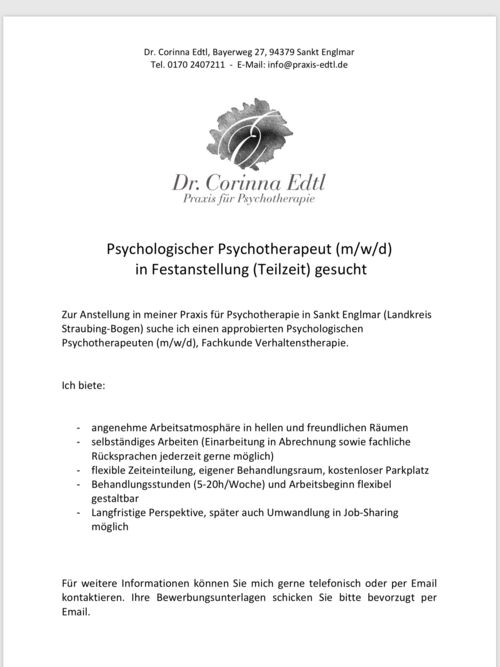 Dr. Corinna Edtl, Bayerweg 27, 94379 Sankt Englmar
Tel. 0170 2407211 - E-Mail: info@praxis-edtl.de

Dr. Corinna Edtl
Praxis für Psychotherapie

Psychologischer Psychotherapeut (m/w/d)
in Festanstellung (Teilzeit) gesucht

Zur Anstellung in meiner Praxis für Psychotherapie in Sankt Englmar (Landkreis Straubing-Bogen) suche ich einen approbierten Psychologischen Psychotherapeuten (m/w/d), Fachkunde Verhaltenstherapie.

Ich biete:

- angenehme Arbeitsatmosphäre in hellen und freundlichen Räumen
- selbständiges Arbeiten (Einarbeitung in Abrechnung sowie fachliche Rücksprachen jederzeit gerne möglich)
- flexible Zeiteinteilung, eigener Behandlungsraum, kostenloser Parkplatz
- Behandlungsstunden (5-20h/Woche) und Arbeitsbeginn flexibel gestaltbar
- Langfristige Perspektive, später auch Umwandlung in Job-Sharing möglich

Für weitere Informationen können Sie mich gerne telefonisch oder per Email kontaktieren. Ihre Bewerbungsunterlagen schicken Sie bitte bevorzugt per Email.